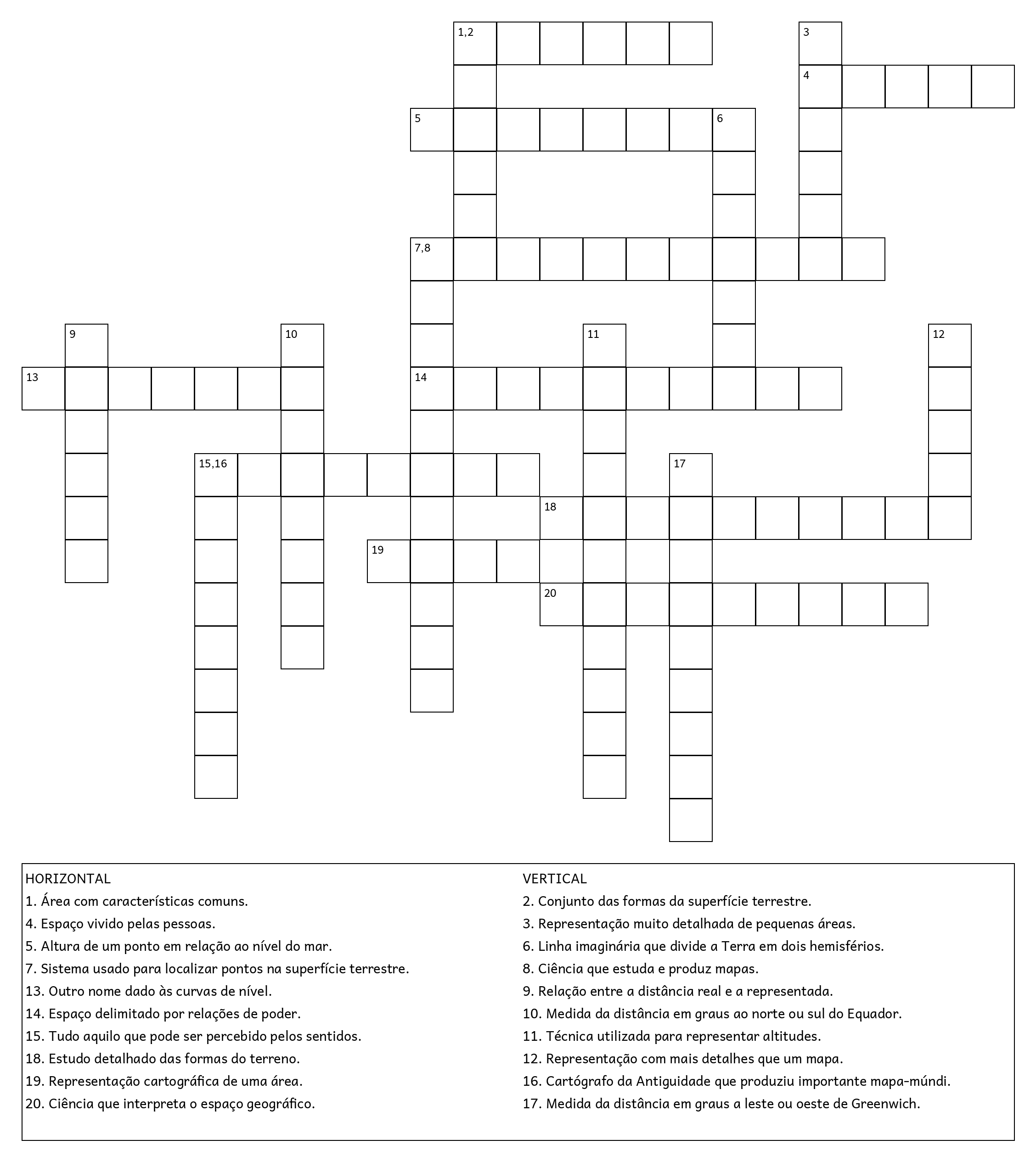 1,2
3
4
5
6
7,8
9
10
11
12
13
14
15,16
17
18
19
20

HORIZONTAL
1. Área com características comuns.
4. Espaço vivido pelas pessoas.
5. Altura de um ponto em relação ao nível do mar.
7. Sistema usado para localizar pontos na superfície terrestre.
13. Outro nome dado às curvas de nível.
14. Espaço delimitado por relações de poder.
15. Tudo aquilo que pode ser percebido pelos sentidos.
18. Estudo detalhado das formas do terreno.
19. Representação cartográfica de uma área.
20. Ciência que interpreta o espaço geográfico.

VERTICAL
2. Conjunto das formas da superfície terrestre.
3. Representação muito detalhada de pequenas áreas.
6. Linha imaginária que divide a Terra em dois hemisférios.
8. Ciência que estuda e produz mapas.
9. Relação entre a distância real e a representada.
10. Medida da distância em graus ao norte ou sul do Equador.
11. Técnica utilizada para representar altitudes.
12. Representação com mais detalhes que um mapa.
16. Cartógrafo da Antiguidade que produziu importante mapa-múndi.
17. Medida da distância em graus a leste ou oeste de Greenwich.